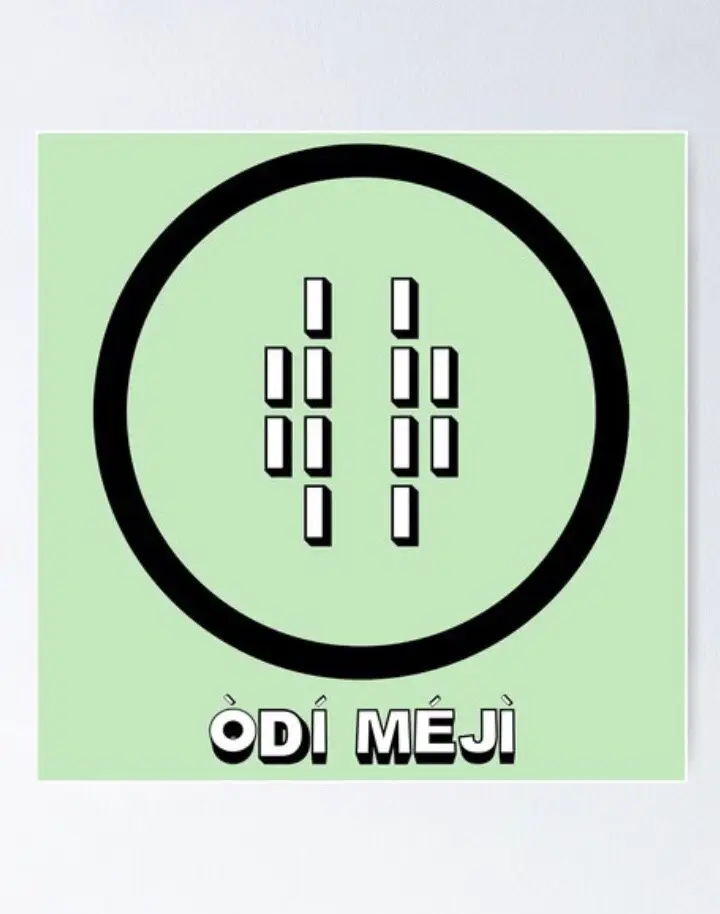 ÒDÍ MÉJÌ